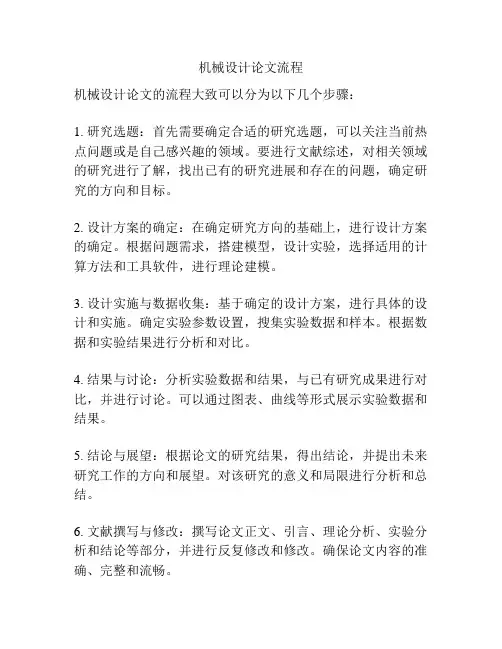 机械设计论文流程

机械设计论文的流程大致可以分为以下几个步骤：

1. 研究选题：首先需要确定合适的研究选题，可以关注当前热点问题或是自己感兴趣的领域。要进行文献综述，对相关领域的研究进行了解，找出已有的研究进展和存在的问题，确定研究的方向和目标。

2. 设计方案的确定：在确定研究方向的基础上，进行设计方案的确定。根据问题需求，搭建模型，设计实验，选择适用的计算方法和工具软件，进行理论建模。

3. 设计实施与数据收集：基于确定的设计方案，进行具体的设计和实施。确定实验参数设置，搜集实验数据和样本。根据数据和实验结果进行分析和对比。

4. 结果与讨论：分析实验数据和结果，与已有研究成果进行对比，并进行讨论。可以通过图表、曲线等形式展示实验数据和结果。

5. 结论与展望：根据论文的研究结果，得出结论，并提出未来研究工作的方向和展望。对该研究的意义和局限进行分析和总结。

6. 文献撰写与修改：撰写论文正文、引言、理论分析、实验分析和结论等部分，并进行反复修改和修改。确保论文内容的准确、完整和流畅。